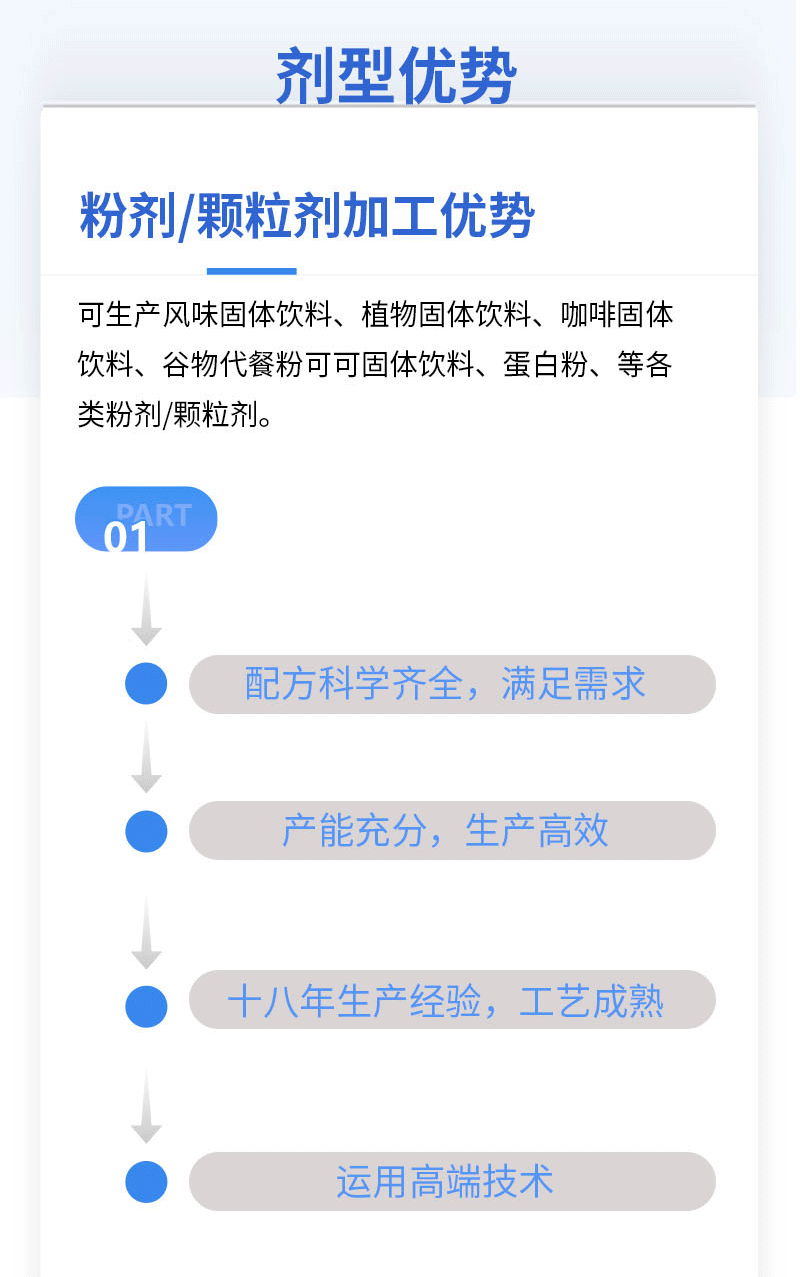 剂型优势

粉剂/颗粒剂加工优势

可生产风味固体饮料、植物固体饮料、咖啡固体饮料、谷物代餐粉可可固体饮料、蛋白粉、等各类粉剂/颗粒剂。

PART
01

配方科学齐全，满足需求

产能充分，生产高效

十八年生产经验，工艺成熟

运用高端技术